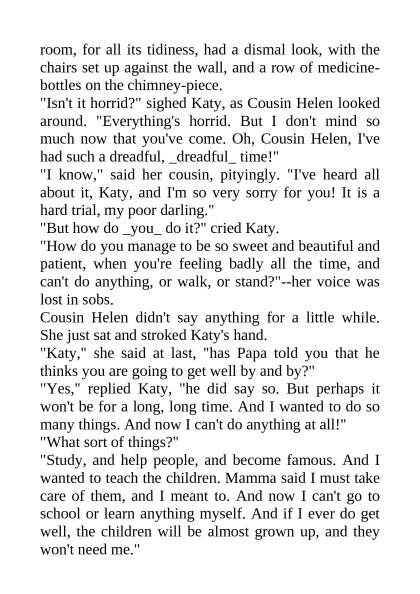 room, for all its tidiness, had a dismal look, with the chairs set up against the wall, and a row of medicine-bottles on the chimney-piece.
"Isn't it horrid?" sighed Katy, as Cousin Helen looked around. "Everything's horrid. But I don't mind so much now that you've come. Oh, Cousin Helen, I've had such a dreadful, _dreadful_ time!"
"I know," said her cousin, pityingly. "I've heard all about it, Katy, and I'm so very sorry for you! It is a hard trial, my poor darling."
"But how do _you_ do it?" cried Katy.
"How do you manage to be so sweet and beautiful and patient, when you're feeling badly all the time, and can't do anything, or walk, or stand?"--her voice was lost in sobs.
Cousin Helen didn't say anything for a little while. She just sat and stroked Katy's hand.
"Katy," she said at last, "has Papa told you that he thinks you are going to get well by and by?"
"Yes," replied Katy, "he did say so. But perhaps it won't be for a long, long time. And I wanted to do so many things. And now I can't do anything at all!"
"What sort of things?"
"Study, and help people, and become famous. And I wanted to teach the children. Mamma said I must take care of them, and I meant to. And now I can't go to school or learn anything myself. And if I ever do get well, the children will be almost grown up, and they won't need me."